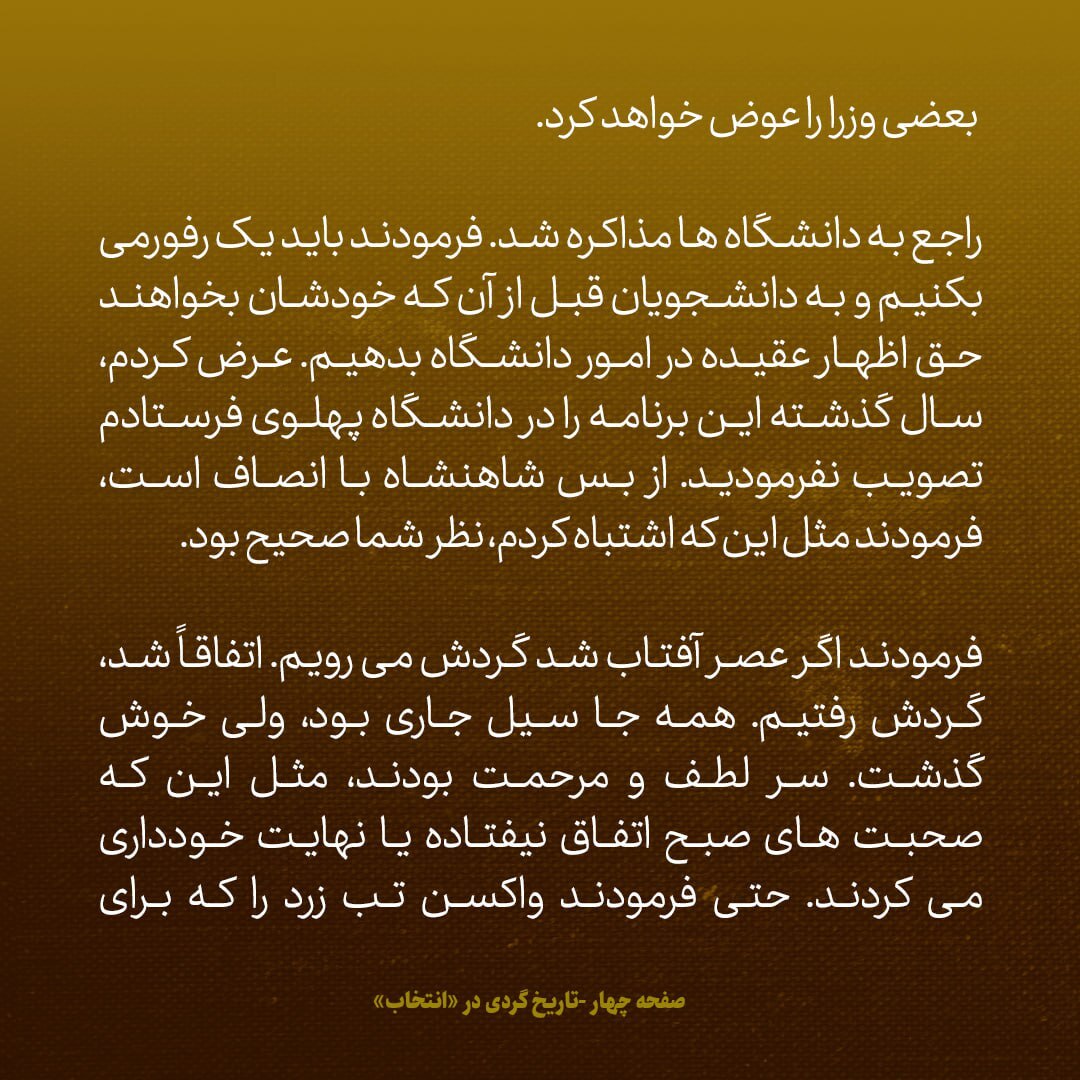 بعضی وزرا را عوض خواهد کرد.

راجع به دانشگاه ها مذاکره شد. فرمودند باید یک رفورمی بکنیم و به دانشجویان قبل از آن که خودشان بخواهند حق اظهار عقیده در امور دانشگاه بدهیم. عرض کردم، سال گذشته این برنامه را در دانشگاه پهلوی فرستادم تصویب نفرمودید. از بس شاهنشاه با انصاف است، فرمودند مثل این که اشتباه کردم، نظر شما صحیح بود.

فرمودند اگر عصر آفتاب شد گردش می رویم. اتفاقاً شد، گردش رفتیم. همه جا سیل جاری بود، ولی خوش گذشت. سر لطف و مرحمت بودند، مثل این که صحبت های صبح اتفاق نیفتاده یا نهایت خودداری می کردند. حتی فرمودند واکسن تب زرد را که برای

صفحه چهار -تاریخ گردی در «انتخاب»